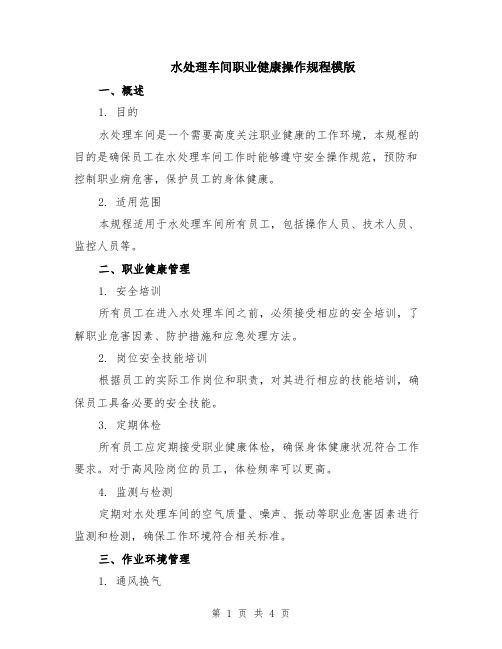 水处理车间职业健康操作规程模版

一、概述

1. 目的

水处理车间是一个需要高度关注职业健康的工作环境，本规程的目的是确保员工在水处理车间工作时能够遵守安全操作规范，预防和控制职业病危害，保护员工的身体健康。

2. 适用范围

本规程适用于水处理车间所有员工，包括操作人员、技术人员、监控人员等。

二、职业健康管理

1. 安全培训

所有员工在进入水处理车间之前，必须接受相应的安全培训，了解职业危害因素、防护措施和应急处理方法。

2. 岗位安全技能培训

根据员工的实际工作岗位和职责，对其进行相应的技能培训，确保员工具备必要的安全技能。

3. 定期体检

所有员工应定期接受职业健康体检，确保身体健康状况符合工作要求。对于高风险岗位的员工，体检频率可以更高。

4. 监测与检测

定期对水处理车间的空气质量、噪声、振动等职业危害因素进行监测和检测，确保工作环境符合相关标准。

三、作业环境管理

1. 通风换气

第 1 页 共 4 页